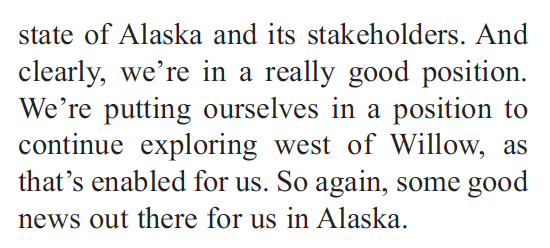 state of Alaska and its stakeholders. And clearly, we’re in a really good position. We’re putting ourselves in a position to continue exploring west of Willow, as that’s enabled for us. So again, some good news out there for us in Alaska.